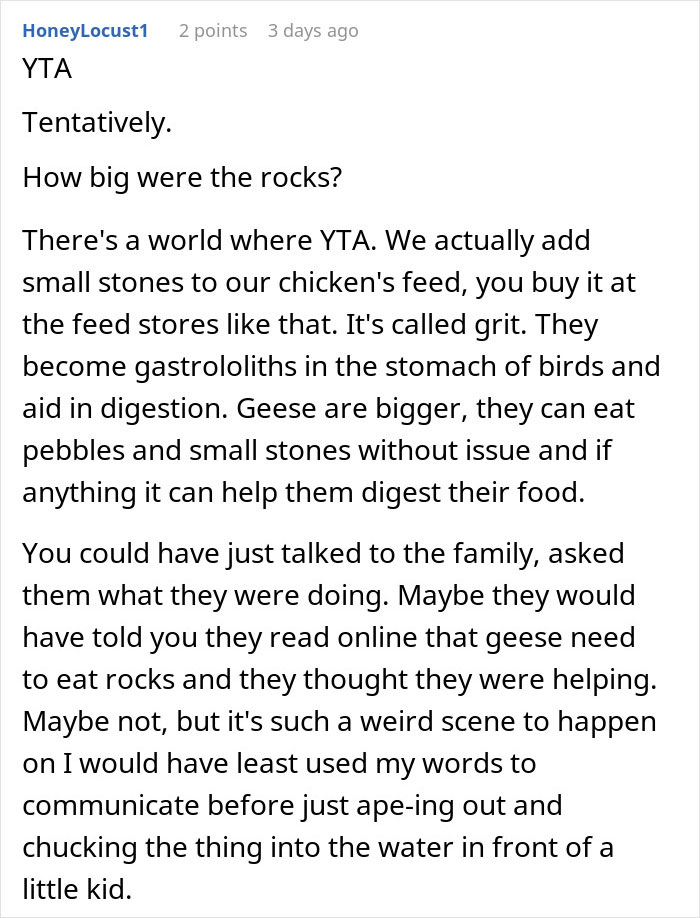 HoneyLocust1 2 points 3 days ago

YTA

Tentatively.

How big were the rocks?

There's a world where YTA. We actually add small stones to our chicken's feed, you buy it at the feed stores like that. It's called grit. They become gastrololiths in the stomach of birds and aid in digestion. Geese are bigger, they can eat pebbles and small stones without issue and if anything it can help them digest their food.

You could have just talked to the family, asked them what they were doing. Maybe they would have told you they read online that geese need to eat rocks and they thought they were helping. Maybe not, but it's such a weird scene to happen on I would have least used my words to communicate before just ape-ing out and chucking the thing into the water in front of a little kid.